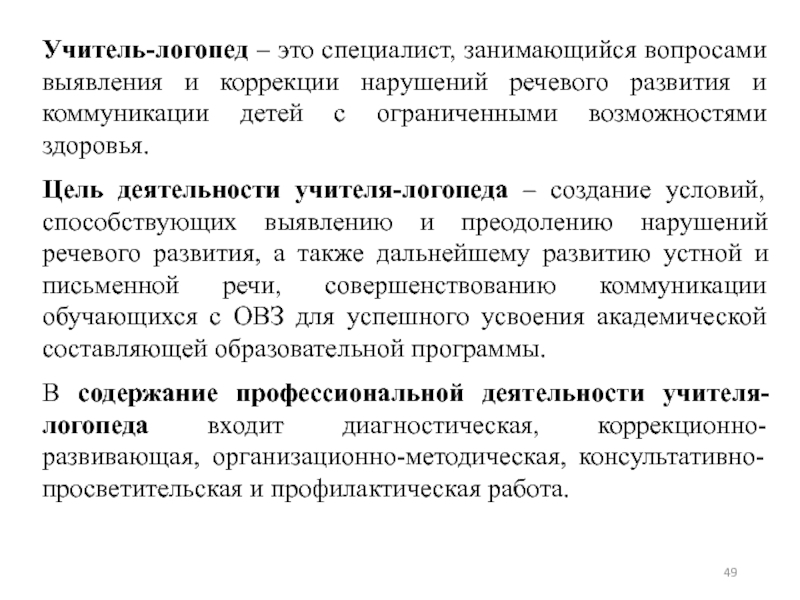 Учитель-логопед – это специалист, занимающийся вопросами выявления и коррекции нарушений речевого развития и коммуникации детей с ограниченными возможностями здоровья.

Цель деятельности учителя-логопеда – создание условий, способствующих выявлению и преодолению нарушений речевого развития, а также дальнейшему развитию устной и письменной речи, совершенствованию коммуникации обучающихся с ОВЗ для успешного усвоения академической составляющей образовательной программы.

В содержание профессиональной деятельности учителя-логопеда входит диагностическая, коррекционно-развивающая, организационно-методическая, консультативно-просветительская и профилактическая работа.

49